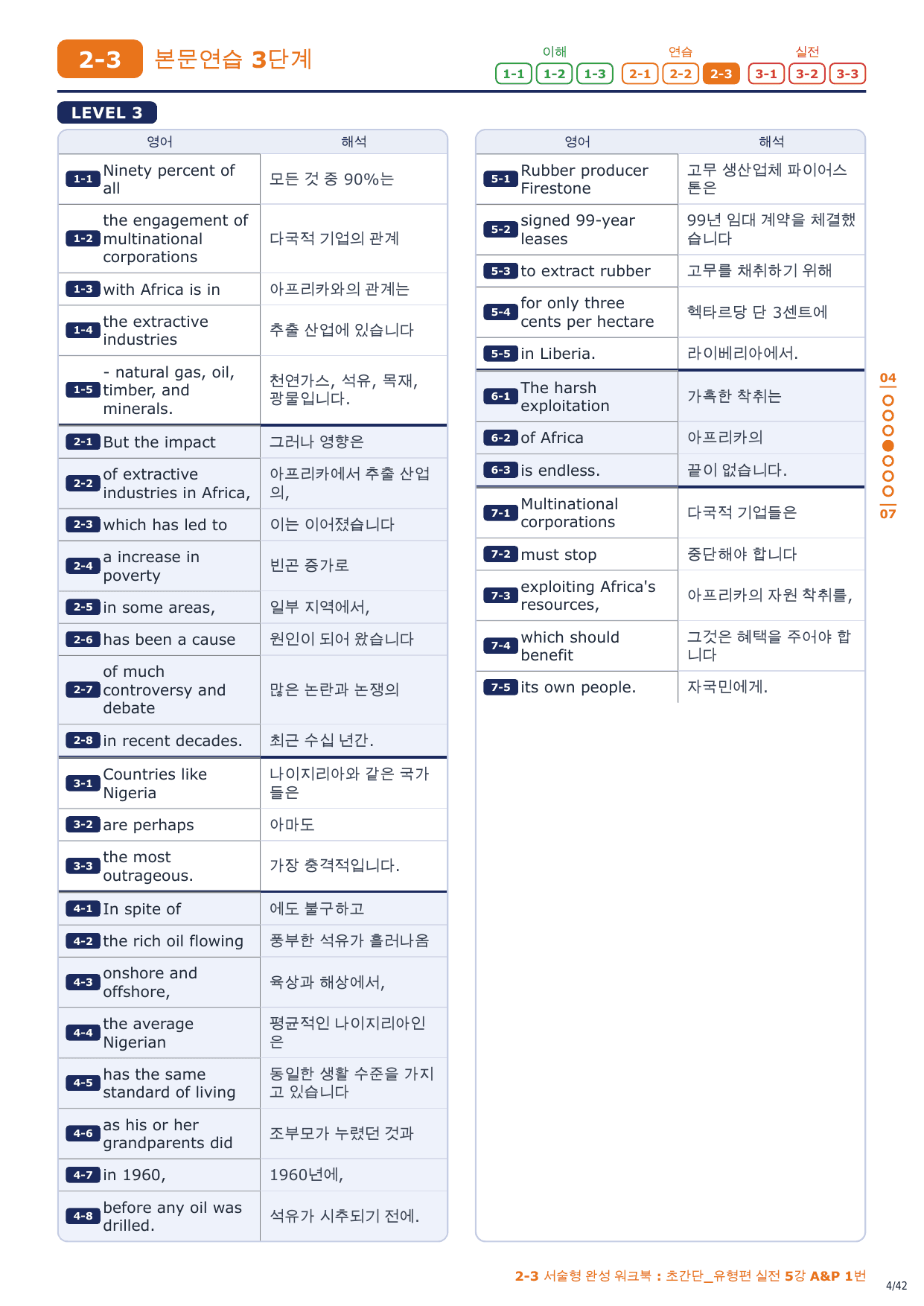 2-3 본문연습 3단계

이해 1-1 1-2 1-3 연습 2-1 2-2 2-3 실전 3-1 3-2 3-3

LEVEL 3

| 영어 | 해석 |
|---|---|
| 1-1 Ninety percent of all | 모든 것 중 90%는 |
| 1-2 the engagement of multinational corporations | 다국적 기업의 관계 |
| 1-3 with Africa is in | 아프리카와의 관계는 |
| 1-4 the extractive industries | 추출 산업에 있습니다 |
| 1-5 - natural gas, oil, timber, and minerals. | 천연가스, 석유, 목재, 광물입니다. |
| 2-1 But the impact | 그러나 영향은 |
| 2-2 of extractive industries in Africa, | 아프리카에서 추출 산업의, |
| 2-3 which has led to | 이는 이어졌습니다 |
| 2-4 a increase in poverty | 빈곤 증가로 |
| 2-5 in some areas, | 일부 지역에서, |
| 2-6 has been a cause | 원인이 되어 왔습니다 |
| 2-7 of much controversy and debate | 많은 논란과 논쟁의 |
| 2-8 in recent decades. | 최근 수십 년간. |
| 3-1 Countries like Nigeria | 나이지리아와 같은 국가들은 |
| 3-2 are perhaps | 아마도 |
| 3-3 the most outrageous. | 가장 충격적입니다. |
| 4-1 In spite of | 에도 불구하고 |
| 4-2 the rich oil flowing | 풍부한 석유가 흘러나옴 |
| 4-3 onshore and offshore, | 육상과 해상에서, |
| 4-4 the average Nigerian | 평균적인 나이지리아인은 |
| 4-5 has the same standard of living | 동일한 생활 수준을 가지고 있습니다 |
| 4-6 as his or her grandparents did | 조부모가 누렸던 것과 |
| 4-7 in 1960, | 1960년에, |
| 4-8 before any oil was drilled. | 석유가 시추되기 전에. |

| 영어 | 해석 |
|---|---|
| 5-1 Rubber producer Firestone | 고무 생산업체 파이어스톤은 |
| 5-2 signed 99-year leases | 99년 임대 계약을 체결했습니다 |
| 5-3 to extract rubber | 고무를 채취하기 위해 |
| 5-4 for only three cents per hectare | 헥타르당 단 3센트에 |
| 5-5 in Liberia. | 라이베리아에서. |
| 6-1 The harsh exploitation | 가혹한 착취는 |
| 6-2 of Africa | 아프리카의 |
| 6-3 is endless. | 끝이 없습니다. |
| 7-1 Multinational corporations | 다국적 기업들은 |
| 7-2 must stop | 중단해야 합니다 |
| 7-3 exploiting Africa's resources, | 아프리카의 자원 착취를, |
| 7-4 which should benefit | 그것은 혜택을 주어야 합니다 |
| 7-5 its own people. | 자국민에게. |

04
07

2-3 서술형 완성 워크북 : 초간단_유형편 실전 5강 A&P 1번
4/42